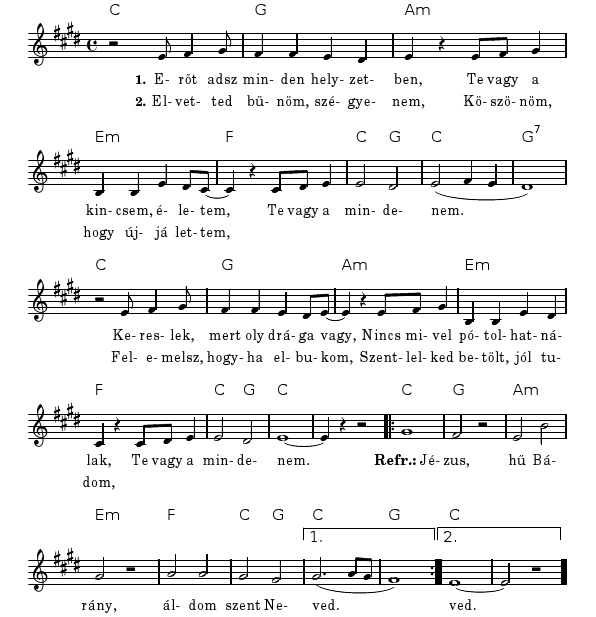 C G Am

1. E- rőt adsz min- den hely- zet- ben, Te vagy a
2. El- vet- ted bű- nöm, szé- gye- nem, Kö- szö- nöm,

Em F C G C $G^7$

kin- csem, é- le- tem, Te vagy a min- de- nem.
hogy új- já let- tem,

C G Am Em

Ke- res- lek, mert oly drá- ga vagy, Nincs mi- vel pó- tol- hat- ná-
Fel- e- melsz, hogy- ha el- bu- kom, Szent- lel- ked be- tölt, jól tu-

F C G C C G Am

lak, Te vagy a min- de- nem. Refr.: Jé- zus, hű Bá-
dom,

Em F C G C G C
1. 2.

rány, ál- dom szent Ne- ved. ved.